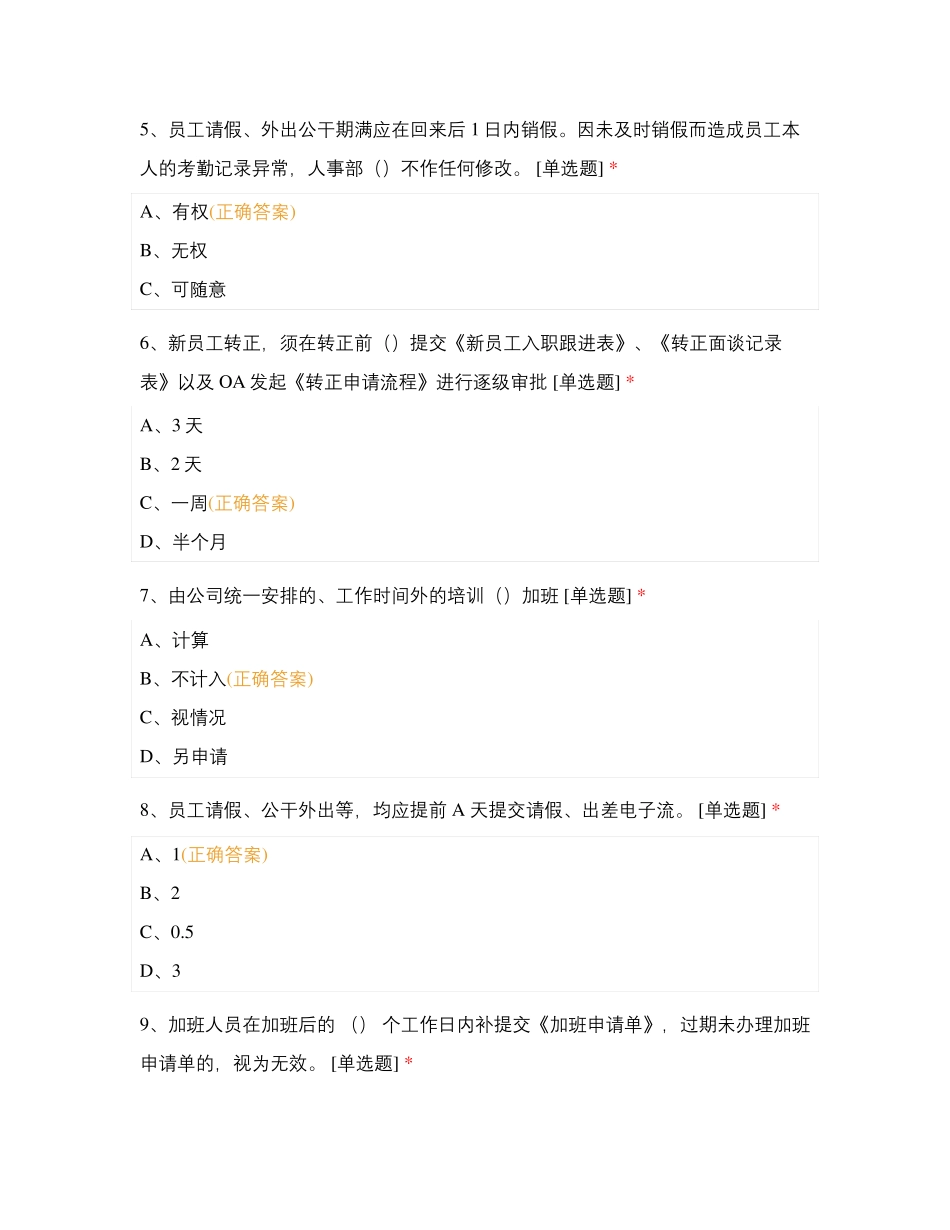 5、员工请假、外出公干期满应在回来后 1 日内销假。因未及时销假而造成员工本人的考勤记录异常，人事部（）不作任何修改。 [单选题] *

A、有权(正确答案)

B、无权

C、可随意

6、新员工转正，须在转正前（）提交《新员工入职跟进表》、《转正面谈记录表》以及 OA 发起《转正申请流程》进行逐级审批 [单选题] *

A、3 天

B、2 天

C、一周(正确答案)

D、半个月

7、由公司统一安排的、工作时间外的培训（）加班 [单选题] *

A、计算

B、不计入(正确答案)

C、视情况

D、另申请

8、员工请假、公干外出等，均应提前 A 天提交请假、出差电子流。 [单选题] *

A、1(正确答案)

B、2

C、0.5

D、3

9、加班人员在加班后的 （） 个工作日内补提交《加班申请单》，过期未办理加班申请单的，视为无效。 [单选题] *